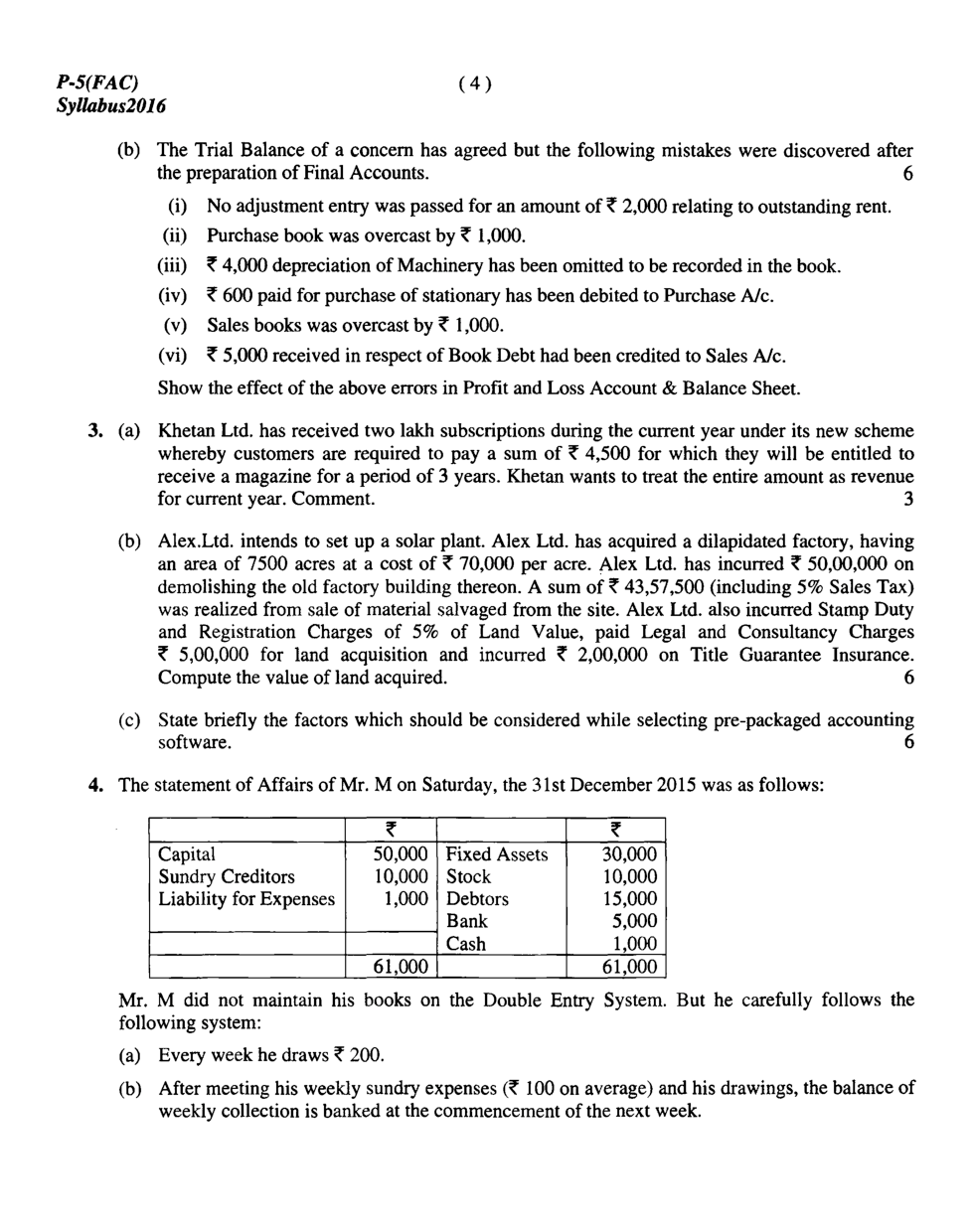 P-5(FAC)
Syllabus2016

( 4 )

(b) The Trial Balance of a concern has agreed but the following mistakes were discovered after the preparation of Final Accounts. 6

(i) No adjustment entry was passed for an amount of ₹ 2,000 relating to outstanding rent.

(ii) Purchase book was overcast by ₹ 1,000.

(iii) ₹ 4,000 depreciation of Machinery has been omitted to be recorded in the book.

(iv) ₹ 600 paid for purchase of stationary has been debited to Purchase A/c.

(v) Sales books was overcast by ₹ 1,000.

(vi) ₹ 5,000 received in respect of Book Debt had been credited to Sales A/c.

Show the effect of the above errors in Profit and Loss Account & Balance Sheet.

3. (a) Khetan Ltd. has received two lakh subscriptions during the current year under its new scheme whereby customers are required to pay a sum of ₹ 4,500 for which they will be entitled to receive a magazine for a period of 3 years. Khetan wants to treat the entire amount as revenue for current year. Comment. 3

(b) Alex.Ltd. intends to set up a solar plant. Alex Ltd. has acquired a dilapidated factory, having an area of 7500 acres at a cost of ₹ 70,000 per acre. Alex Ltd. has incurred ₹ 50,00,000 on demolishing the old factory building thereon. A sum of ₹ 43,57,500 (including 5% Sales Tax) was realized from sale of material salvaged from the site. Alex Ltd. also incurred Stamp Duty and Registration Charges of 5% of Land Value, paid Legal and Consultancy Charges ₹ 5,00,000 for land acquisition and incurred ₹ 2,00,000 on Title Guarantee Insurance. Compute the value of land acquired. 6

(c) State briefly the factors which should be considered while selecting pre-packaged accounting software. 6

4. The statement of Affairs of Mr. M on Saturday, the 31st December 2015 was as follows:

| | ₹ | | ₹ |
|---|---|---|---|
| Capital | 50,000 | Fixed Assets | 30,000 |
| Sundry Creditors | 10,000 | Stock | 10,000 |
| Liability for Expenses | 1,000 | Debtors | 15,000 |
| | | Bank | 5,000 |
| | | Cash | 1,000 |
| | 61,000 | | 61,000 |

Mr. M did not maintain his books on the Double Entry System. But he carefully follows the following system:

(a) Every week he draws ₹ 200.

(b) After meeting his weekly sundry expenses (₹ 100 on average) and his drawings, the balance of weekly collection is banked at the commencement of the next week.